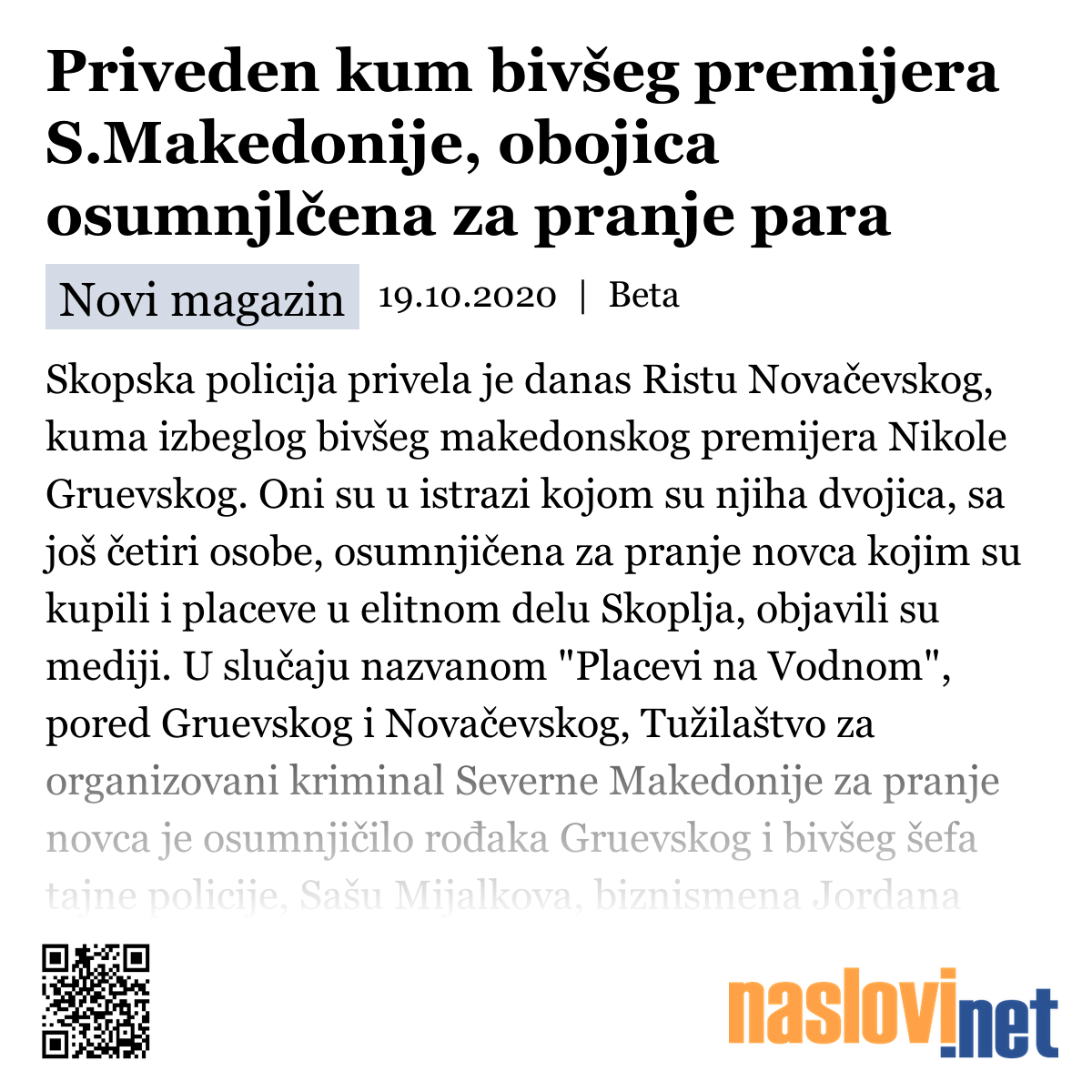 Priveden kum bivšeg premijera S.Makedonije, obojica osumnjlčena za pranje para

Novi magazin 19.10.2020 | Beta

Skopska policija privela je danas Ristu Novačevskog, kuma izbeglog bivšeg makedonskog premijera Nikole Gruevskog. Oni su u istrazi kojom su njiha dvojica, sa još četiri osobe, osumnjičena za pranje novca kojim su kupili i placeve u elitnom delu Skoplja, objavili su mediji. U slučaju nazvanom "Placevi na Vodnom", pored Gruevskog i Novačevskog, Tužilaštvo za organizovani kriminal Severne Makedonije za pranje novca je osumnjičilo rođaka Gruevskog i bivšeg šefa tajne policije, Sašu Mijalkova, biznismena Jordana

naslovi.net